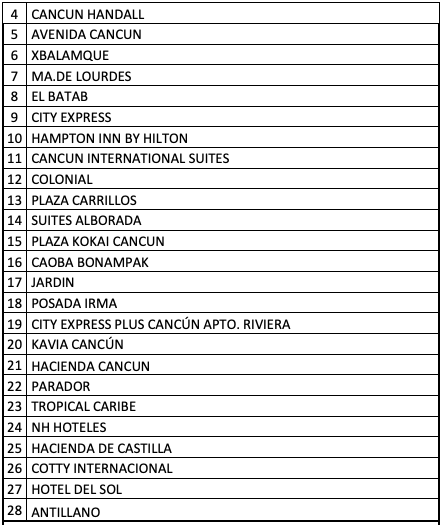 | 4 | CANCUN HANDALL |
|---|---|
| 5 | AVENIDA CANCUN |
| 6 | XBALAMQUE |
| 7 | MA.DE LOURDES |
| 8 | EL BATAB |
| 9 | CITY EXPRESS |
| 10 | HAMPTON INN BY HILTON |
| 11 | CANCUN INTERNATIONAL SUITES |
| 12 | COLONIAL |
| 13 | PLAZA CARRILLOS |
| 14 | SUITES ALBORADA |
| 15 | PLAZA KOKAI CANCUN |
| 16 | CAOBA BONAMPAK |
| 17 | JARDIN |
| 18 | POSADA IRMA |
| 19 | CITY EXPRESS PLUS CANCÚN APTO. RIVIERA |
| 20 | KAVIA CANCÚN |
| 21 | HACIENDA CANCUN |
| 22 | PARADOR |
| 23 | TROPICAL CARIBE |
| 24 | NH HOTELES |
| 25 | HACIENDA DE CASTILLA |
| 26 | COTTY INTERNACIONAL |
| 27 | HOTEL DEL SOL |
| 28 | ANTILLANO |